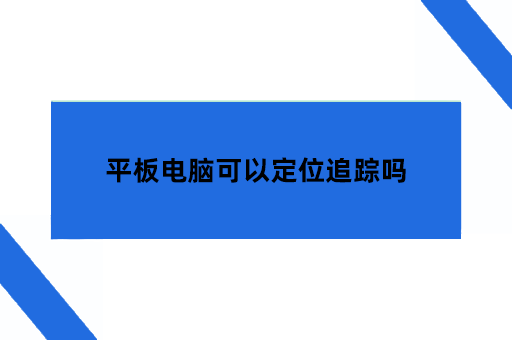 平板电脑可以定位追踪吗